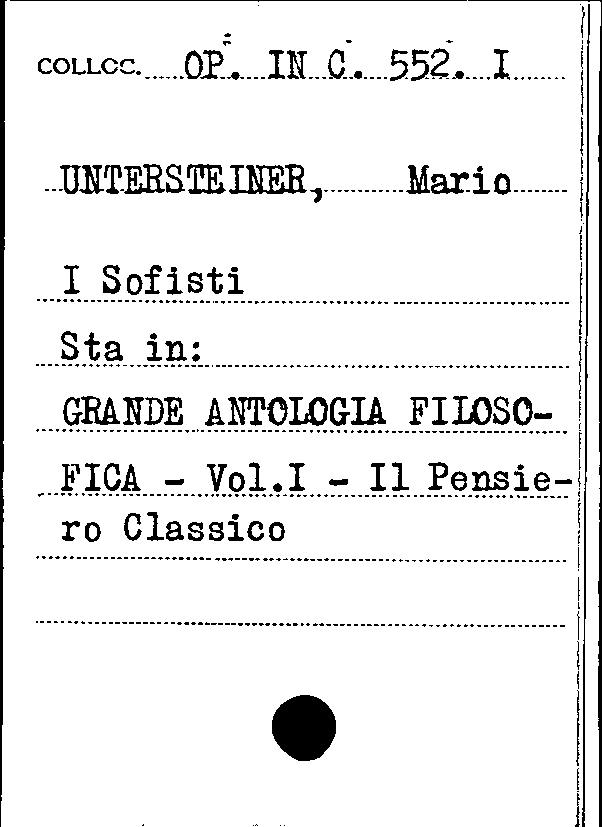 COLLOC. OP. IN C. 552. I

UNTERSTEINER, Mario

I Sofisti

Sta in:

GRANDE ANTOLOGIA FILOSOFICA - Vol.I - Il Pensiero Classico